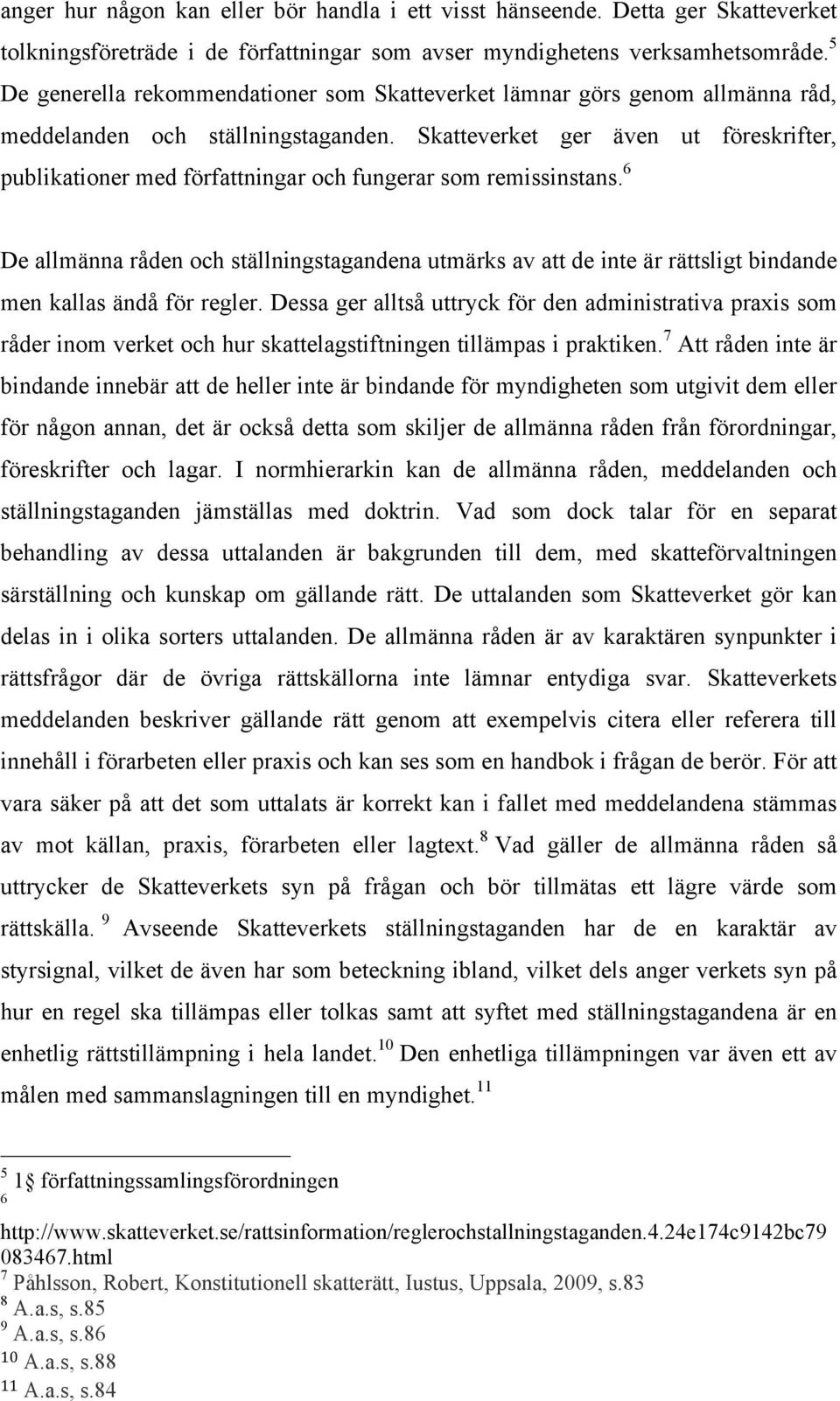 anger hur någon kan eller bör handla i ett visst hänseende. Detta ger Skatteverket tolkningsföreträde i de författningar som avser myndighetens verksamhetsområde.$^5$ De generella rekommendationer som Skatteverket lämnar görs genom allmänna råd, meddelanden och ställningstaganden. Skatteverket ger även ut föreskrifter, publikationer med författningar och fungerar som remissinstans.$^6$

De allmänna råden och ställningstagandena utmärks av att de inte är rättsligt bindande men kallas ändå för regler. Dessa ger alltså uttryck för den administrativa praxis som råder inom verket och hur skattelagstiftningen tillämpas i praktiken.$^7$ Att råden inte är bindande innebär att de heller inte är bindande för myndigheten som utgivit dem eller för någon annan, det är också detta som skiljer de allmänna råden från förordningar, föreskrifter och lagar. I normhierarkin kan de allmänna råden, meddelanden och ställningstaganden jämställas med doktrin. Vad som dock talar för en separat behandling av dessa uttalanden är bakgrunden till dem, med skatteförvaltningen särställning och kunskap om gällande rätt. De uttalanden som Skatteverket gör kan delas in i olika sorters uttalanden. De allmänna råden är av karaktären synpunkter i rättsfrågor där de övriga rättskällorna inte lämnar entydiga svar. Skatteverkets meddelanden beskriver gällande rätt genom att exempelvis citera eller referera till innehåll i förarbeten eller praxis och kan ses som en handbok i frågan de berör. För att vara säker på att det som uttalats är korrekt kan i fallet med meddelandena stämmas av mot källan, praxis, förarbeten eller lagtext.$^8$ Vad gäller de allmänna råden så uttrycker de Skatteverkets syn på frågan och bör tillmätas ett lägre värde som rättskälla. $^9$ Avseende Skatteverkets ställningstaganden har de en karaktär av styrsignal, vilket de även har som beteckning ibland, vilket dels anger verkets syn på hur en regel ska tillämpas eller tolkas samt att syftet med ställningstagandena är en enhetlig rättstillämpning i hela landet.$^{10}$ Den enhetliga tillämpningen var även ett av målen med sammanslagningen till en myndighet.$^{11}$

$^5$ 1§ författningssamlingsförordningen
$^6$
http://www.skatteverket.se/rattsinformation/reglerochstallningstaganden.4.24e174c9142bc79083467.html
$^7$ Påhlsson, Robert, Konstitutionell skatterätt, Iustus, Uppsala, 2009, s.83
$^8$ A.a.s, s.85
$^9$ A.a.s, s.86
$^{10}$ A.a.s, s.88
$^{11}$ A.a.s, s.84